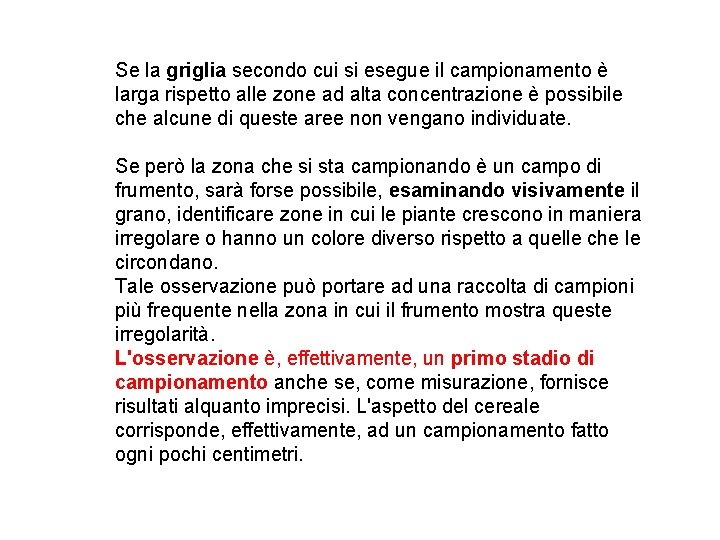 Se la griglia secondo cui si esegue il campionamento è larga rispetto alle zone ad alta concentrazione è possibile che alcune di queste aree non vengano individuate.

Se però la zona che si sta campionando è un campo di frumento, sarà forse possibile, esaminando visivamente il grano, identificare zone in cui le piante crescono in maniera irregolare o hanno un colore diverso rispetto a quelle che le circondano.
Tale osservazione può portare ad una raccolta di campioni più frequente nella zona in cui il frumento mostra queste irregolarità.
L'osservazione è, effettivamente, un primo stadio di campionamento anche se, come misurazione, fornisce risultati alquanto imprecisi. L'aspetto del cereale corrisponde, effettivamente, ad un campionamento fatto ogni pochi centimetri.